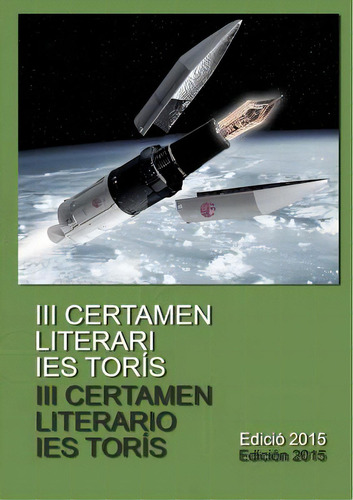 III CERTAMEN LITERARI IES TORÍS

III CERTAMEN LITERARIO IES TORÍS

Edició 2015
Edición 2015